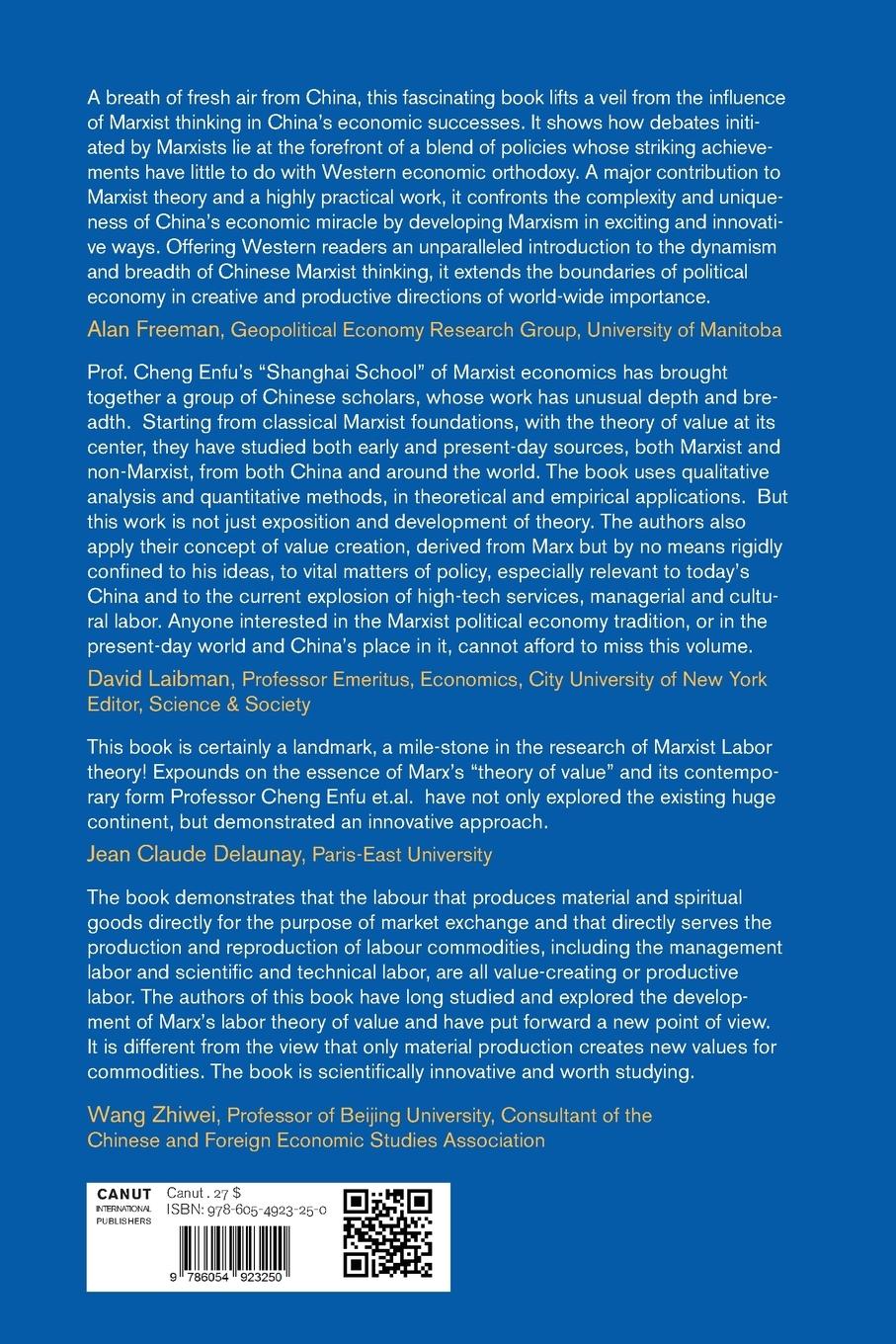 A breath of fresh air from China, this fascinating book lifts a veil from the influence of Marxist thinking in China's economic successes. It shows how debates initiated by Marxists lie at the forefront of a blend of policies whose striking achievements have little to do with Western economic orthodoxy. A major contribution to Marxist theory and a highly practical work, it confronts the complexity and uniqueness of China's economic miracle by developing Marxism in exciting and innovative ways. Offering Western readers an unparalleled introduction to the dynamism and breadth of Chinese Marxist thinking, it extends the boundaries of political economy in creative and productive directions of world-wide importance.

Alan Freeman, Geopolitical Economy Research Group, University of Manitoba

Prof. Cheng Enfu's "Shanghai School" of Marxist economics has brought together a group of Chinese scholars, whose work has unusual depth and breadth. Starting from classical Marxist foundations, with the theory of value at its center, they have studied both early and present-day sources, both Marxist and non-Marxist, from both China and around the world. The book uses qualitative analysis and quantitative methods, in theoretical and empirical applications. But this work is not just exposition and development of theory. The authors also apply their concept of value creation, derived from Marx but by no means rigidly confined to his ideas, to vital matters of policy, especially relevant to today's China and to the current explosion of high-tech services, managerial and cultural labor. Anyone interested in the Marxist political economy tradition, or in the present-day world and China's place in it, cannot afford to miss this volume.

David Laibman, Professor Emeritus, Economics, City University of New York
Editor, Science & Society

This book is certainly a landmark, a mile-stone in the research of Marxist Labor theory! Expounds on the essence of Marx's "theory of value" and its contemporary form Professor Cheng Enfu et.al. have not only explored the existing huge continent, but demonstrated an innovative approach.

Jean Claude Delaunay, Paris-East University

The book demonstrates that the labour that produces material and spiritual goods directly for the purpose of market exchange and that directly serves the production and reproduction of labour commodities, including the management labor and scientific and technical labor, are all value-creating or productive labor. The authors of this book have long studied and explored the development of Marx's labor theory of value and have put forward a new point of view. It is different from the view that only material production creates new values for commodities. The book is scientifically innovative and worth studying.

Wang Zhiwei, Professor of Beijing University, Consultant of the Chinese and Foreign Economic Studies Association

CANUT
INTERNATIONAL
PUBLISHERS
Canut . 27 $
ISBN: 978-605-4923-25-0
9 786054 923250